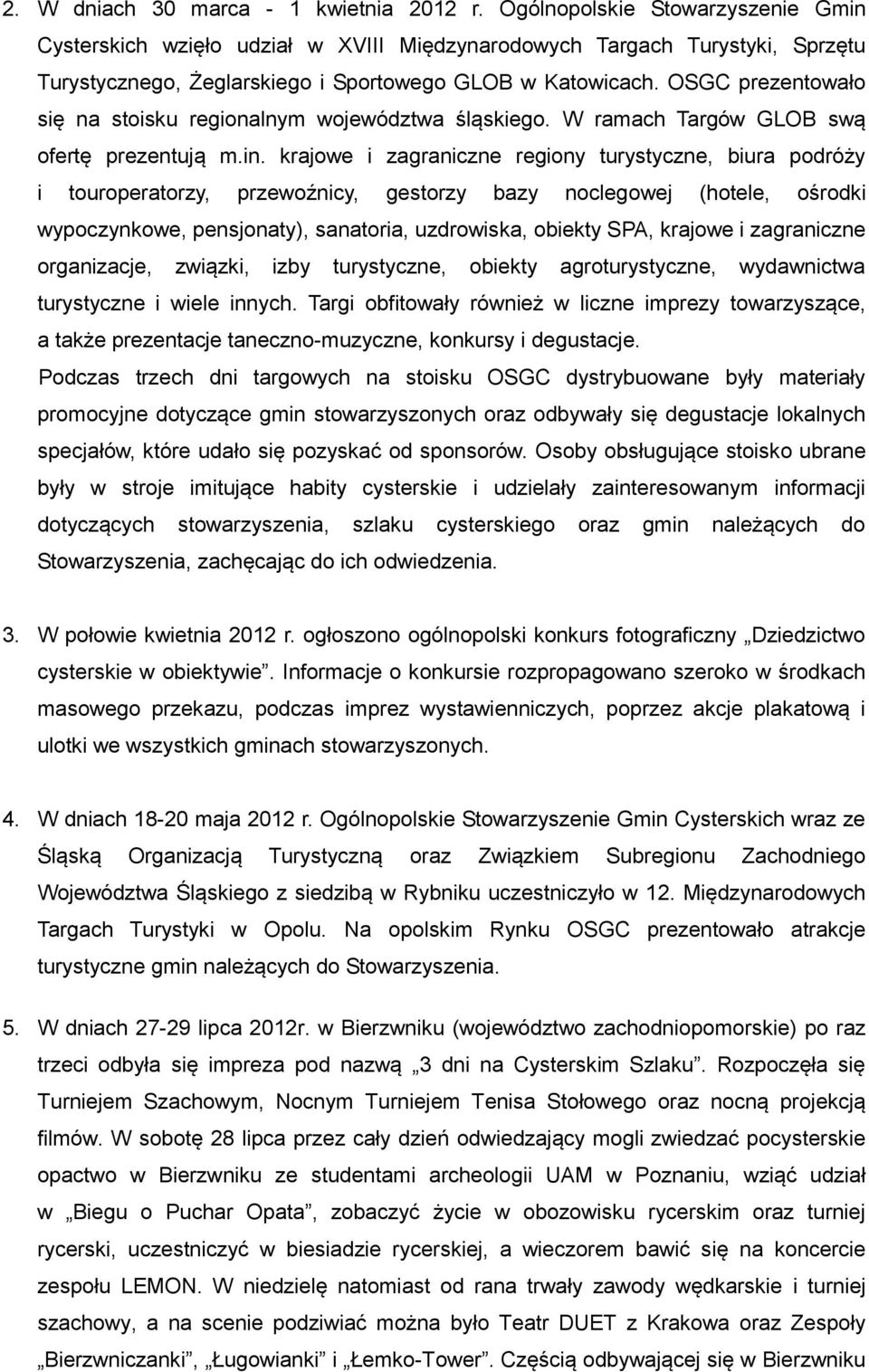 2. W dniach 30 marca - 1 kwietnia 2012 r. Ogólnopolskie Stowarzyszenie Gmin Cysterskich wzięło udział w XVIII Międzynarodowych Targach Turystyki, Sprzętu Turystycznego, Żeglarskiego i Sportowego GLOB w Katowicach. OSGC prezentowało się na stoisku regionalnym województwa śląskiego. W ramach Targów GLOB swą ofertę prezentują m.in. krajowe i zagraniczne regiony turystyczne, biura podróży i touroperatorzy, przewoźnicy, gestorzy bazy noclegowej (hotele, ośrodki wypoczynkowe, pensjonaty), sanatoria, uzdrowiska, obiekty SPA, krajowe i zagraniczne organizacje, związki, izby turystyczne, obiekty agroturystyczne, wydawnictwa turystyczne i wiele innych. Targi obfitowały również w liczne imprezy towarzyszące, a także prezentacje taneczno-muzyczne, konkursy i degustacje.
Podczas trzech dni targowych na stoisku OSGC dystrybuowane były materiały promocyjne dotyczące gmin stowarzyszonych oraz odbywały się degustacje lokalnych specjałów, które udało się pozyskać od sponsorów. Osoby obsługujące stoisko ubrane były w stroje imitujące habity cysterskie i udzielały zainteresowanym informacji dotyczących stowarzyszenia, szlaku cysterskiego oraz gmin należących do Stowarzyszenia, zachęcając do ich odwiedzenia.

3. W połowie kwietnia 2012 r. ogłoszono ogólnopolski konkurs fotograficzny „Dziedzictwo cysterskie w obiektywie”. Informacje o konkursie rozpropagowano szeroko w środkach masowego przekazu, podczas imprez wystawienniczych, poprzez akcje plakatową i ulotki we wszystkich gminach stowarzyszonych.

4. W dniach 18-20 maja 2012 r. Ogólnopolskie Stowarzyszenie Gmin Cysterskich wraz ze Śląską Organizacją Turystyczną oraz Związkiem Subregionu Zachodniego Województwa Śląskiego z siedzibą w Rybniku uczestniczyło w 12. Międzynarodowych Targach Turystyki w Opolu. Na opolskim Rynku OSGC prezentowało atrakcje turystyczne gmin należących do Stowarzyszenia.

5. W dniach 27-29 lipca 2012r. w Bierzwniku (województwo zachodniopomorskie) po raz trzeci odbyła się impreza pod nazwą „3 dni na Cysterskim Szlaku”. Rozpoczęła się Turniejem Szachowym, Nocnym Turniejem Tenisa Stołowego oraz nocną projekcją filmów. W sobotę 28 lipca przez cały dzień odwiedzający mogli zwiedzać pocysterskie opactwo w Bierzwniku ze studentami archeologii UAM w Poznaniu, wziąć udział w „Biegu o Puchar Opata”, zobaczyć życie w obozowisku rycerskim oraz turniej rycerski, uczestniczyć w biesiadzie rycerskiej, a wieczorem bawić się na koncercie zespołu LEMON. W niedzielę natomiast od rana trwały zawody wędkarskie i turniej szachowy, a na scenie podziwiać można było Teatr DUET z Krakowa oraz Zespoły „Bierzwniczanki”, „Ługowianki” i „Łemko-Tower”. Częścią odbywającej się w Bierzwniku